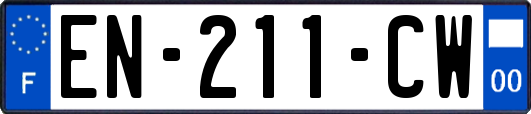 F
EN-211-CW
00